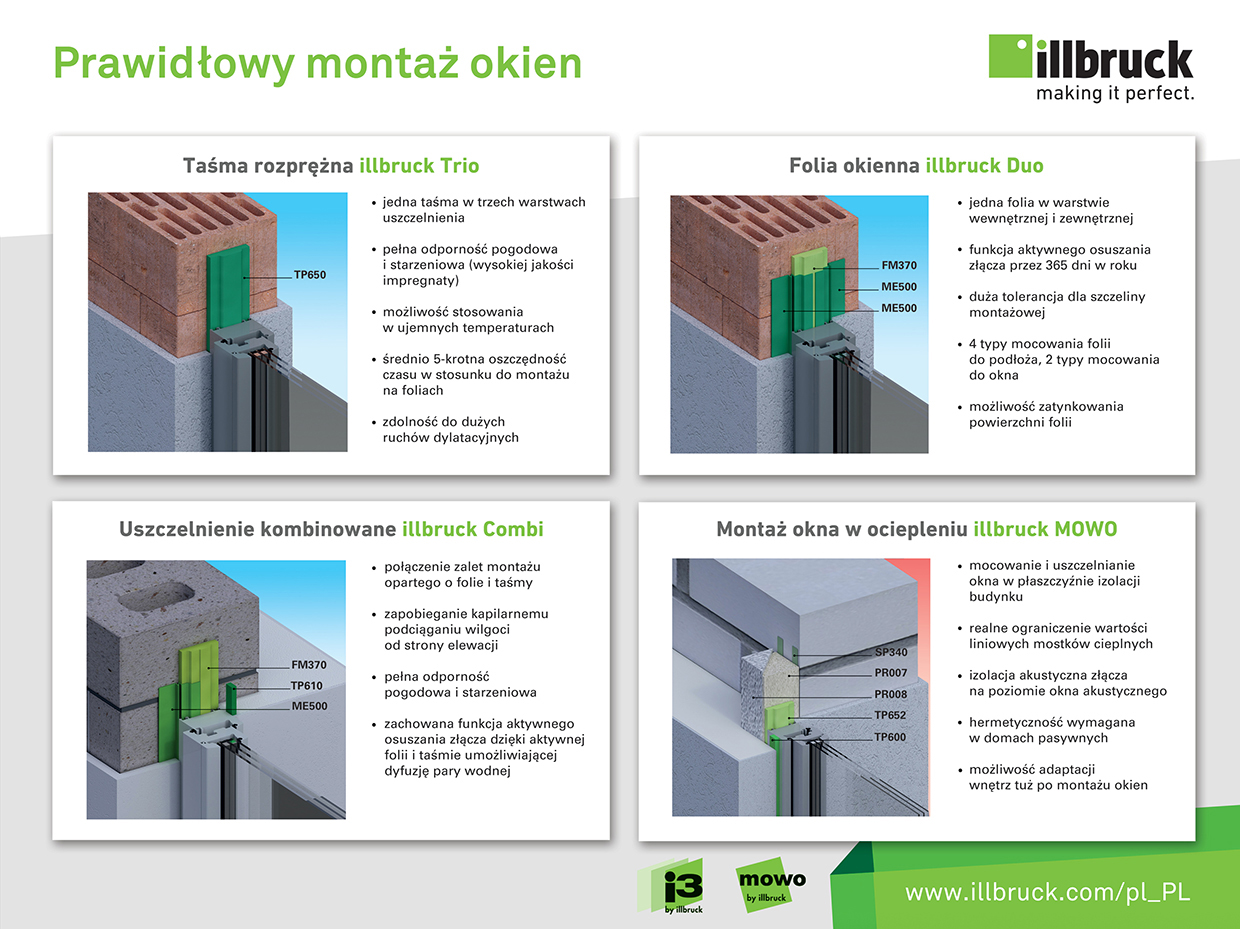 Prawidłowy montaż okien

illbruck
making it perfect.

Taśma rozprężna illbruck Trio

TP650

• jedna taśma w trzech warstwach uszczelnienia
• pełna odporność pogodowa i starzeniowa (wysokiej jakości impregnaty)
• możliwość stosowania w ujemnych temperaturach
• średnio 5-krotna oszczędność czasu w stosunku do montażu na foliach
• zdolność do dużych ruchów dylatacyjnych

Folia okienna illbruck Duo

FM370
ME500
ME500

• jedna folia w warstwie wewnętrznej i zewnętrznej
• funkcja aktywnego osuszania złącza przez 365 dni w roku
• duża tolerancja dla szczeliny montażowej
• 4 typy mocowania folii do podłoża, 2 typy mocowania do okna
• możliwość zatynkowania powierzchni folii

Uszczelnienie kombinowane illbruck Combi

FM370
TP610
ME500

• połączenie zalet montażu opartego o folie i taśmy
• zapobieganie kapilarnemu podciąganiu wilgoci od strony elewacji
• pełna odporność pogodowa i starzeniowa
• zachowana funkcja aktywnego osuszania złącza dzięki aktywnej folii i taśmie umożliwiającej dyfuzję pary wodnej

Montaż okna w ociepleniu illbruck MOWO

SP340
PR007
PR008
TP652
TP600

• mocowanie i uszczelnianie okna w płaszczyźnie izolacji budynku
• realne ograniczenie wartości liniowych mostków cieplnych
• izolacja akustyczna złącza na poziomie okna akustycznego
• hermetyczność wymagana w domach pasywnych
• możliwość adaptacji wnętrz tuż po montażu okien

i3 by illbruck

mowo by illbruck

www.illbruck.com/pl_PL